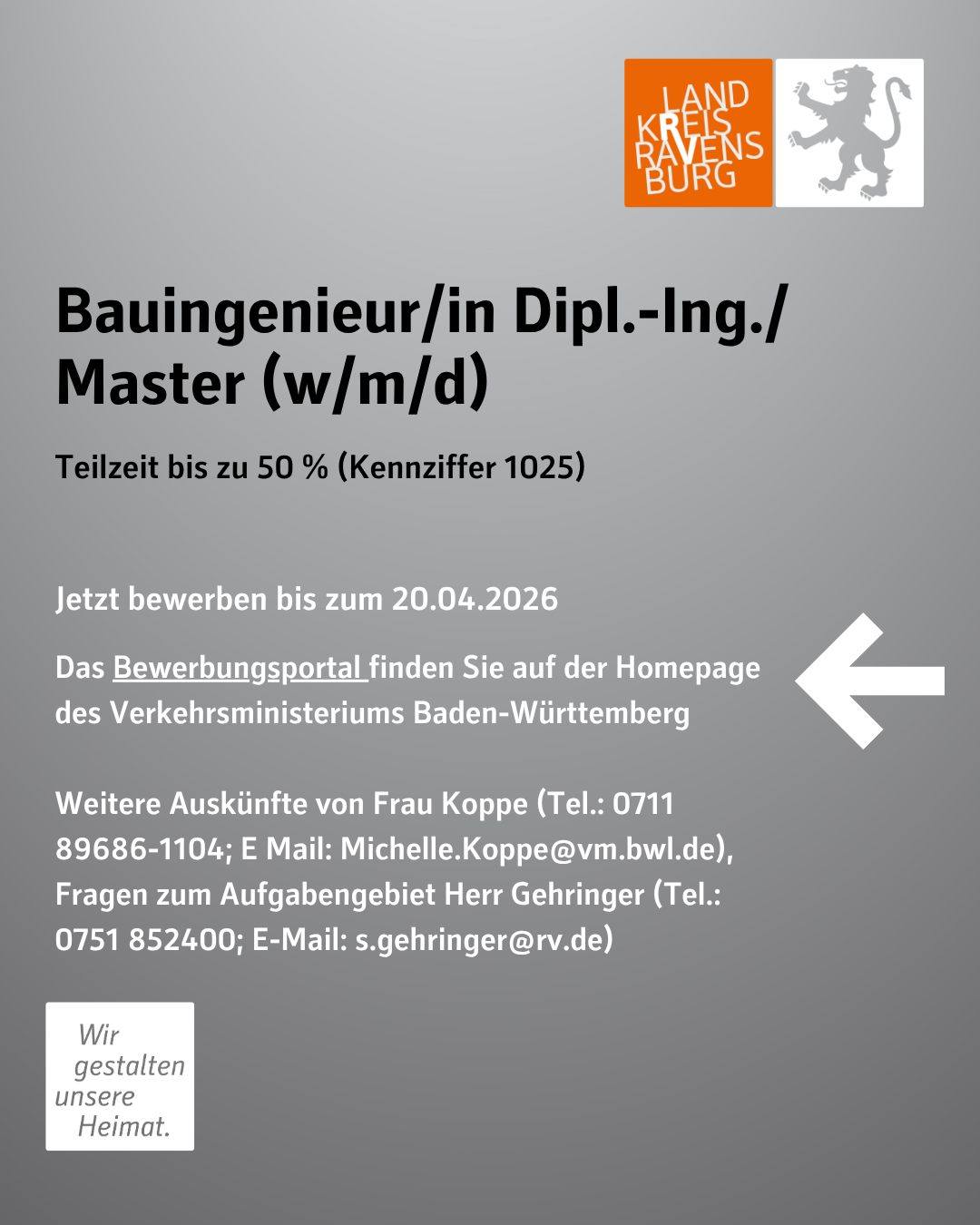 LAND
KREIS
RAVENS
BURG

Bauingenieur/in Dipl.-Ing./ Master (w/m/d)

Teilzeit bis zu 50 % (Kennziffer 1025)

Jetzt bewerben bis zum 20.04.2026

Das Bewerbungsportal finden Sie auf der Homepage des Verkehrsministeriums Baden-Württemberg

Weitere Auskünfte von Frau Koppe (Tel.: 0711 89686-1104; E Mail: Michelle.Koppe@vm.bwl.de), Fragen zum Aufgabengebiet Herr Gehringer (Tel.: 0751 852400; E-Mail: s.gehringer@rv.de)

Wir gestalten unsere Heimat.